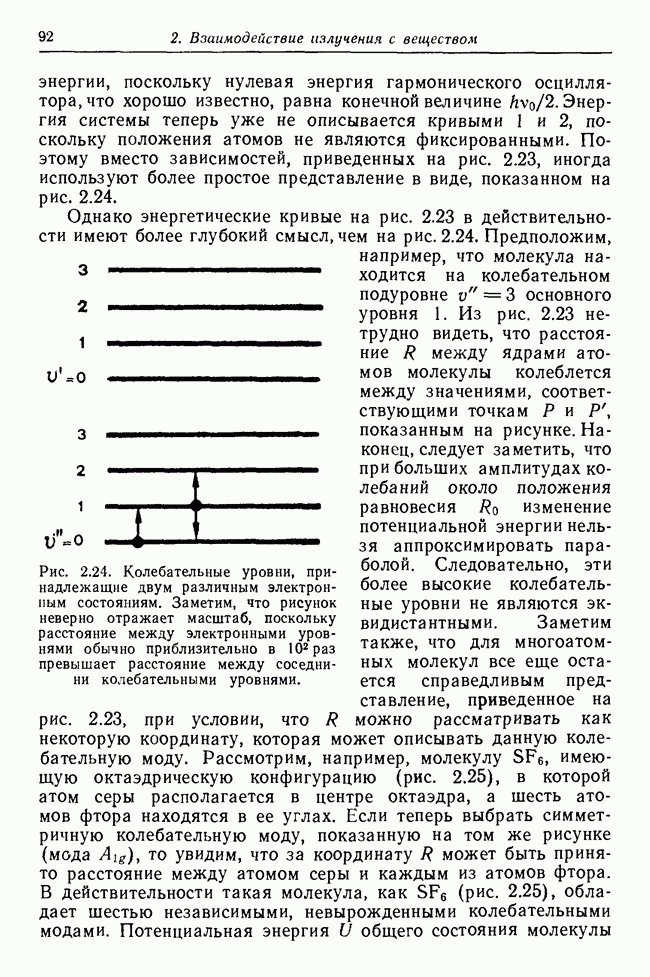 92 2. Взаимодействие излучения с веществом

энергии, поскольку нулевая энергия гармонического осциллятора, что хорошо известно, равна конечной величине $h\nu_0/2$. Энергия системы теперь уже не описывается кривыми 1 и 2, поскольку положения атомов не являются фиксированными. Поэтому вместо зависимостей, приведенных на рис. 2.23, иногда используют более простое представление в виде, показанном на рис. 2.24.

Однако энергетические кривые на рис. 2.23 в действительности имеют более глубокий смысл, чем на рис. 2.24. Предположим, например, что молекула находится на колебательном подуровне $v''=3$ основного уровня 1. Из рис. 2.23 нетрудно видеть, что расстояние $R$ между ядрами атомов молекулы колеблется между значениями, соответствующими точкам $P$ и $P'$, показанным на рисунке. Наконец, следует заметить, что при больших амплитудах колебаний около положения равновесия $R_0$ изменение потенциальной энергии нельзя аппроксимировать параболой. Следовательно, эти более высокие колебательные уровни не являются эквидистантными. Заметим также, что для многоатомных молекул все еще остается справедливым представление, приведенное на рис. 2.23, при условии, что $R$ можно рассматривать как некоторую координату, которая может описывать данную колебательную моду. Рассмотрим, например, молекулу $SF_6$, имеющую октаэдрическую конфигурацию (рис. 2.25), в которой атом серы располагается в центре октаэдра, а шесть атомов фтора находятся в ее углах. Если теперь выбрать симметричную колебательную моду, показанную на том же рисунке (мода $A_{1g}$), то увидим, что за координату $R$ может быть принято расстояние между атомом серы и каждым из атомов фтора. В действительности такая молекула, как $SF_6$ (рис. 2.25), обладает шестью независимыми, невырожденными колебательными модами. Потенциальная энергия $U$ общего состояния молекулы

3
2
1
$v'=0$
3
2
1
$v''=0$

Рис. 2.24. Колебательные уровни, принадлежащие двум различным электронным состояниям. Заметим, что рисунок неверно отражает масштаб, поскольку расстояние между электронными уровнями обычно приблизительно в $10^2$ раз превышает расстояние между соседними колебательными уровнями.